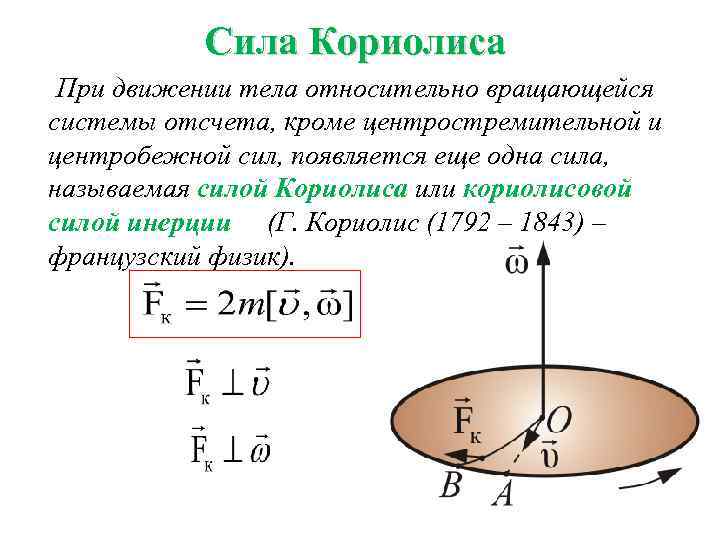 Сила Кориолиса

При движении тела относительно вращающейся системы отсчета, кроме центростремительной и центробежной сил, появляется еще одна сила, называемая силой Кориолиса или кориолисовой силой инерции (Г. Кориолис (1792 – 1843) – французский физик).

$\vec{F}_к = 2m[\vec{\upsilon}, \vec{\omega}]$

$\vec{F}_к \perp \vec{\upsilon}$

$\vec{F}_к \perp \vec{\omega}$

$\vec{\omega}$

$\vec{F}_к$

$O$

$\vec{\upsilon}$

$B$

$A$